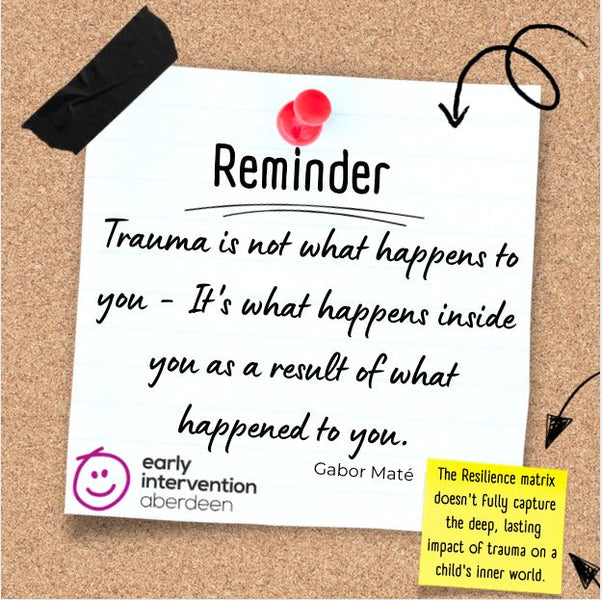 Reminder

Trauma is not what happens to you - It's what happens inside you as a result of what happened to you.

Gabor Maté

early intervention aberdeen

The Resilience matrix doesn't fully capture the deep, lasting impact of trauma on a child's inner world.